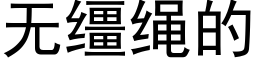 无缰绳的